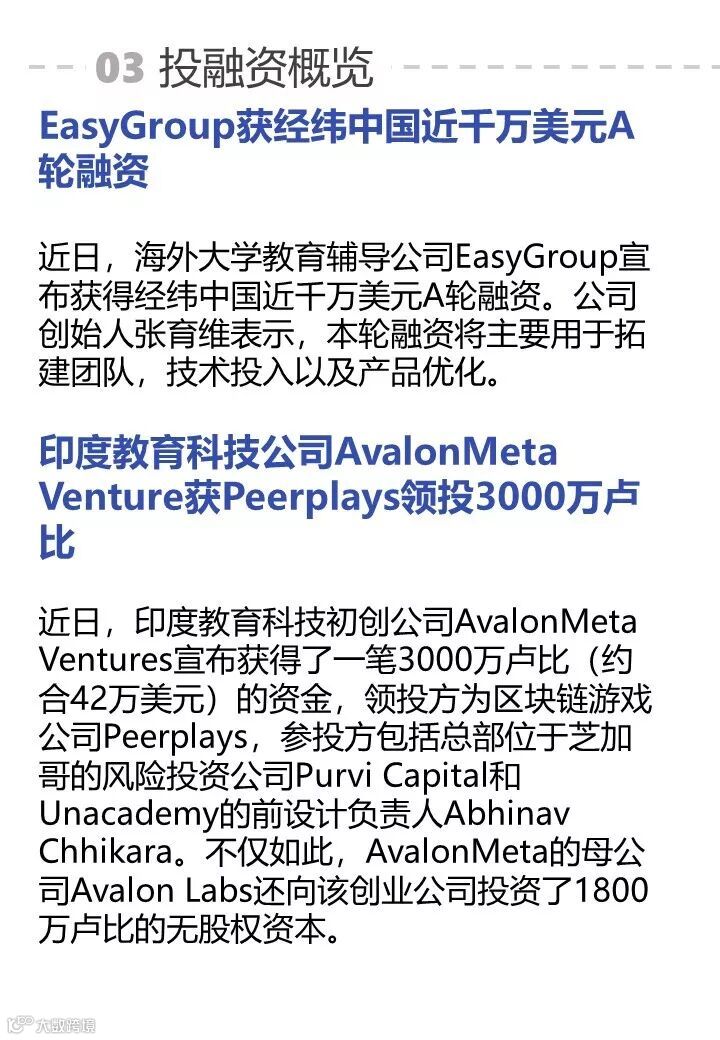 03 投融资概览

EasyGroup获经纬中国近千万美元A轮融资

近日，海外大学教育辅导公司EasyGroup宣布获得经纬中国近千万美元A轮融资。公司创始人张育维表示，本轮融资将主要用于拓建团队，技术投入以及产品优化。

印度教育科技公司AvalonMeta Venture获Peerplays领投3000万卢比

近日，印度教育科技初创公司AvalonMeta Ventures宣布获得了一笔3000万卢比（约合42万美元）的资金，领投方为区块链游戏公司Peerplays，参投方包括总部位于芝加哥的风险投资公司Purvi Capital和Unacademy的前设计负责人Abhinav Chhikara。不仅如此，AvalonMeta的母公司Avalon Labs还向该创业公司投资了1800万卢比的无股权资本。

大数跨境